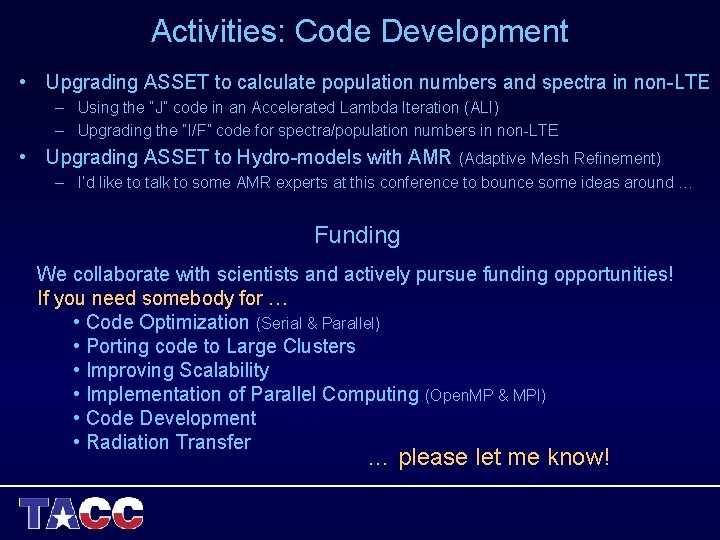 Activities: Code Development

• Upgrading ASSET to calculate population numbers and spectra in non-LTE
– Using the "J" code in an Accelerated Lambda Iteration (ALI)
– Upgrading the "I/F" code for spectra/population numbers in non-LTE

• Upgrading ASSET to Hydro-models with AMR (Adaptive Mesh Refinement)
– I'd like to talk to some AMR experts at this conference to bounce some ideas around …

Funding

We collaborate with scientists and actively pursue funding opportunities!
If you need somebody for …
• Code Optimization (Serial & Parallel)
• Porting code to Large Clusters
• Improving Scalability
• Implementation of Parallel Computing (OpenMP & MPI)
• Code Development
• Radiation Transfer
… please let me know!

TACC